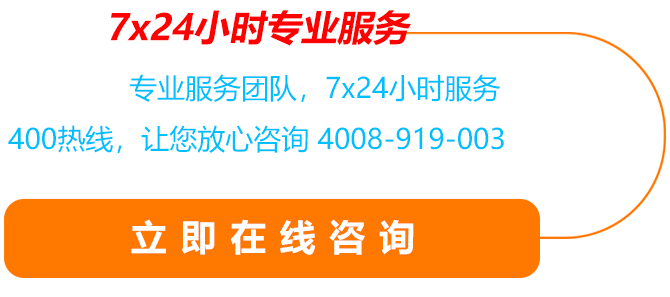 7x24小时专业服务

专业服务团队，7x24小时服务

400热线，让您放心咨询 4008-919-003

立即在线咨询